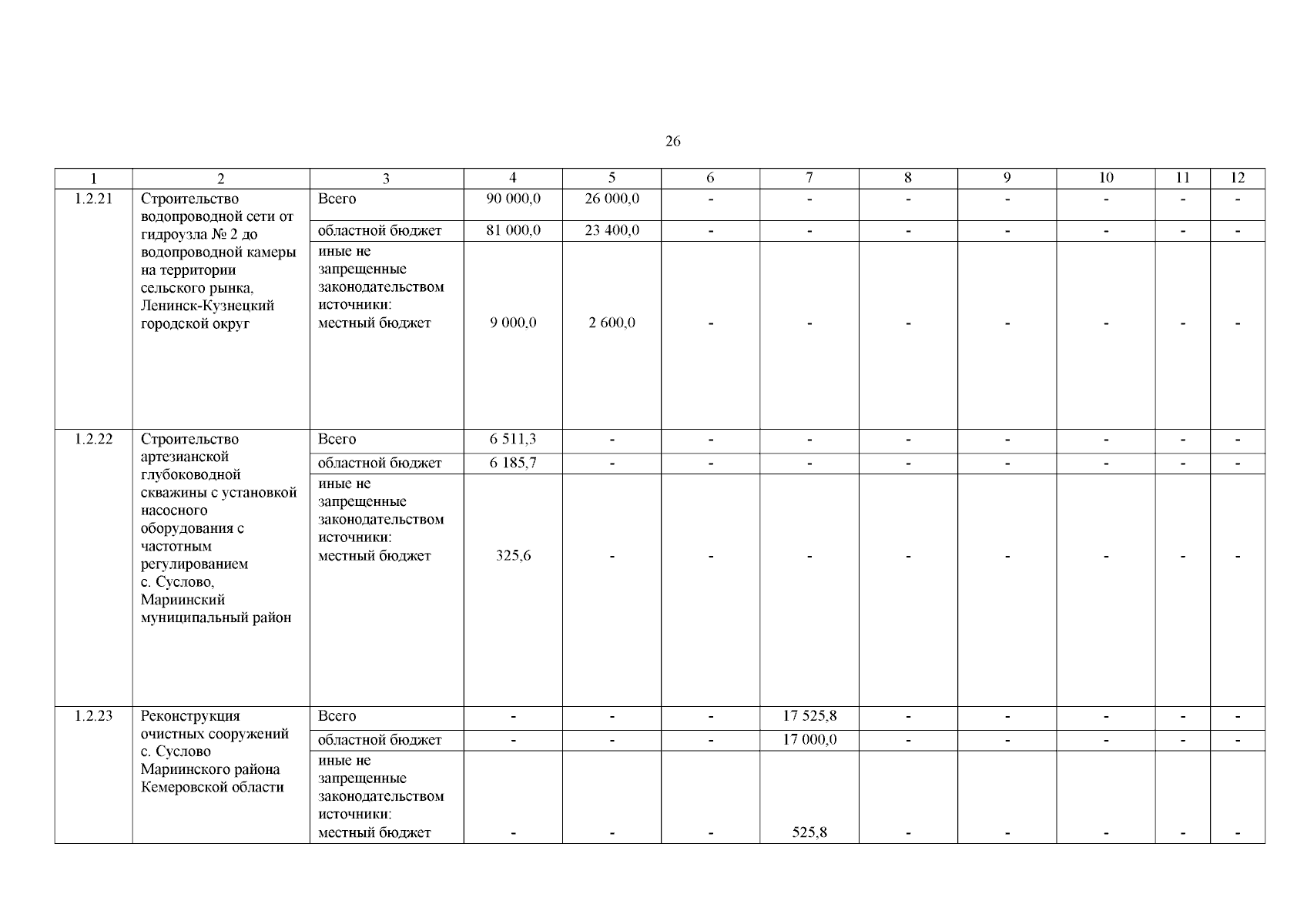 26

| 1 | 2 | 3 | 4 | 5 | 6 | 7 | 8 | 9 | 10 | 11 | 12 |
|---|---|---|---|---|---|---|---|---|---|---|---|
| 1.2.21 | Строительство водопроводной сети от гидроузла № 2 до водопроводной камеры на территории сельского рынка, Ленинск-Кузнецкий городской округ | Всего | 90 000,0 | 26 000,0 | - | - | - | - | - | - | - |
| | | областной бюджет | 81 000,0 | 23 400,0 | - | - | - | - | - | - | - |
| | | иные не запрещенные законодательством источники: местный бюджет | 9 000,0 | 2 600,0 | - | - | - | - | - | - | - |
| 1.2.22 | Строительство артезианской глубоководной скважины с установкой насосного оборудования с частотным регулированием с. Суслово, Мариинский муниципальный район | Всего | 6 511,3 | - | - | - | - | - | - | - | - |
| | | областной бюджет | 6 185,7 | - | - | - | - | - | - | - | - |
| | | иные не запрещенные законодательством источники: местный бюджет | 325,6 | - | - | - | - | - | - | - | - |
| 1.2.23 | Реконструкция очистных сооружений с. Суслово Мариинского района Кемеровской области | Всего | - | - | - | 17 525,8 | - | - | - | - | - |
| | | областной бюджет | - | - | - | 17 000,0 | - | - | - | - | - |
| | | иные не запрещенные законодательством источники: местный бюджет | - | - | - | 525,8 | - | - | - | - | - |